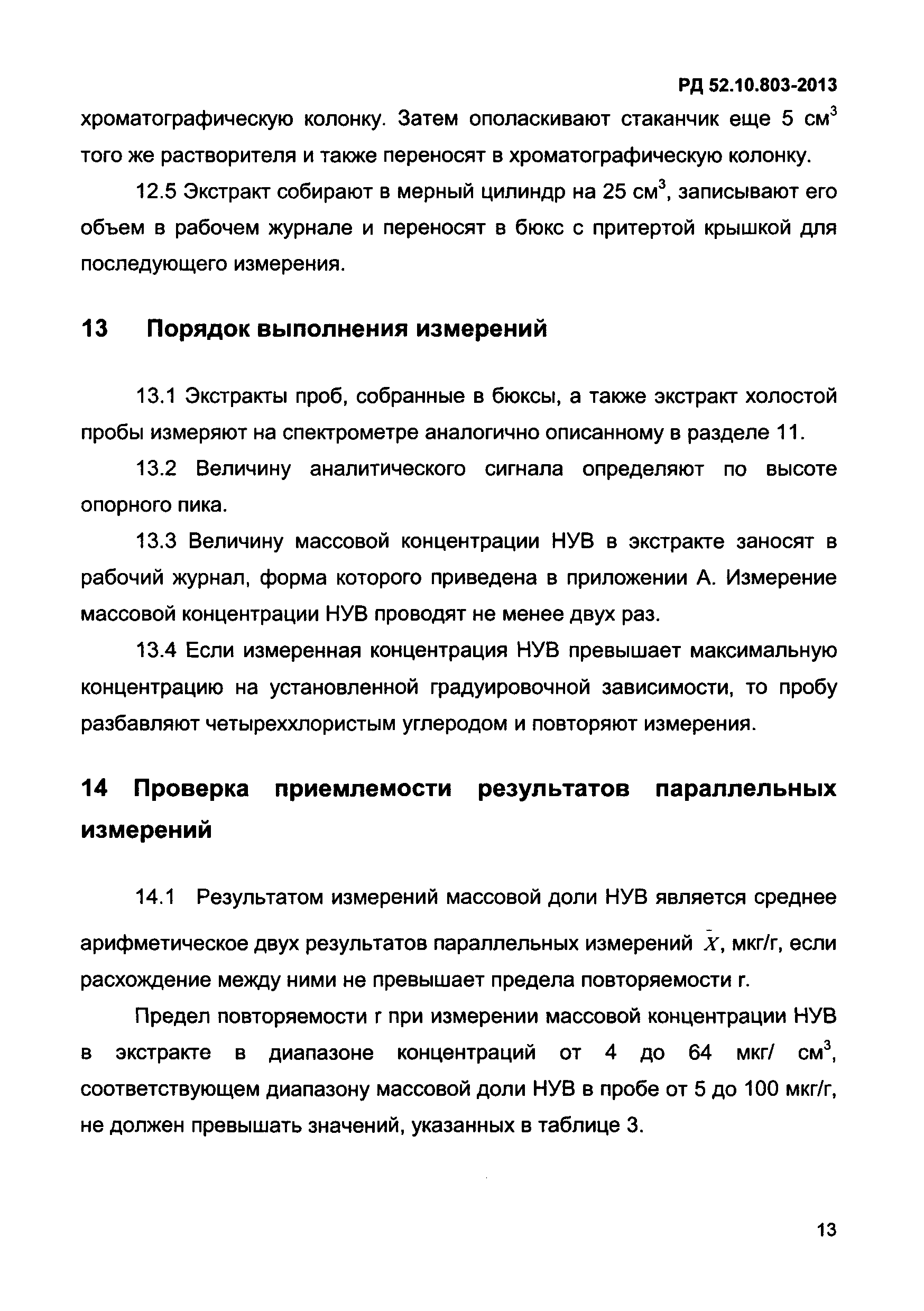 РД 52.10.803-2013

хроматографическую колонку. Затем ополаскивают стаканчик еще 5 см$^3$ того же растворителя и также переносят в хроматографическую колонку.

12.5 Экстракт собирают в мерный цилиндр на 25 см$^3$, записывают его объем в рабочем журнале и переносят в бюкс с притертой крышкой для последующего измерения.

13 Порядок выполнения измерений

13.1 Экстракты проб, собранные в бюксы, а также экстракт холостой пробы измеряют на спектрометре аналогично описанному в разделе 11.

13.2 Величину аналитического сигнала определяют по высоте опорного пика.

13.3 Величину массовой концентрации НУВ в экстракте заносят в рабочий журнал, форма которого приведена в приложении А. Измерение массовой концентрации НУВ проводят не менее двух раз.

13.4 Если измеренная концентрация НУВ превышает максимальную концентрацию на установленной градуировочной зависимости, то пробу разбавляют четыреххлористым углеродом и повторяют измерения.

14 Проверка приемлемости результатов параллельных измерений

14.1 Результатом измерений массовой доли НУВ является среднее арифметическое двух результатов параллельных измерений $\bar{X}$, мкг/г, если расхождение между ними не превышает предела повторяемости r.

Предел повторяемости r при измерении массовой концентрации НУВ в экстракте в диапазоне концентраций от 4 до 64 мкг/ см$^3$, соответствующем диапазону массовой доли НУВ в пробе от 5 до 100 мкг/г, не должен превышать значений, указанных в таблице 3.

13